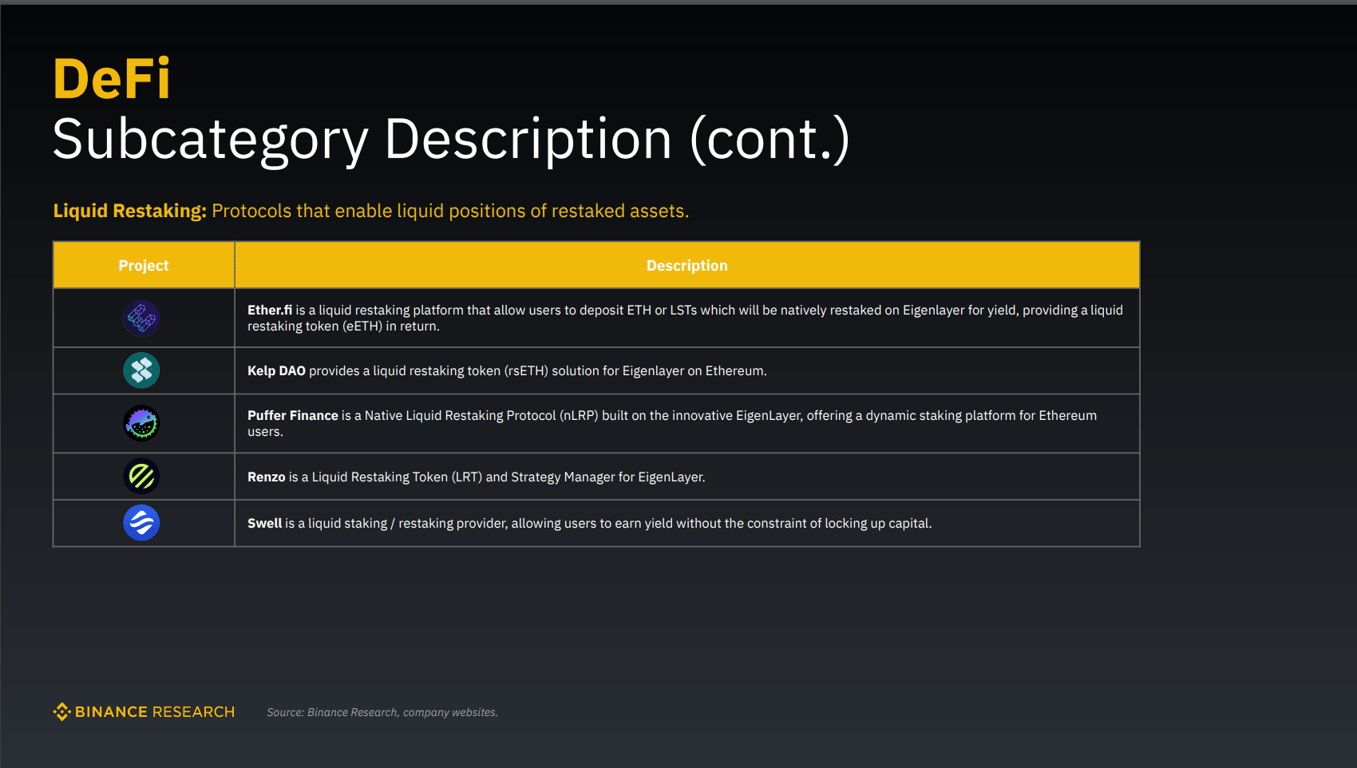 DeFi
Subcategory Description (cont.)

Liquid Restaking: Protocols that enable liquid positions of restaked assets.

| Project | Description |
|---|---|
| | Ether.fi is a liquid restaking platform that allow users to deposit ETH or LSTs which will be natively restaked on Eigenlayer for yield, providing a liquid restaking token (eETH) in return. |
| | Kelp DAO provides a liquid restaking token (rsETH) solution for Eigenlayer on Ethereum. |
| | Puffer Finance is a Native Liquid Restaking Protocol (nLRP) built on the innovative EigenLayer, offering a dynamic staking platform for Ethereum users. |
| | Renzo is a Liquid Restaking Token (LRT) and Strategy Manager for EigenLayer. |
| | Swell is a liquid staking / restaking provider, allowing users to earn yield without the constraint of locking up capital. |

BINANCE RESEARCH

Source: Binance Research, company websites.